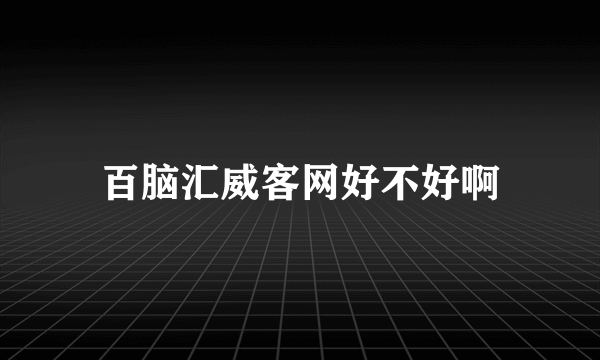 百脑汇威客网好不好啊